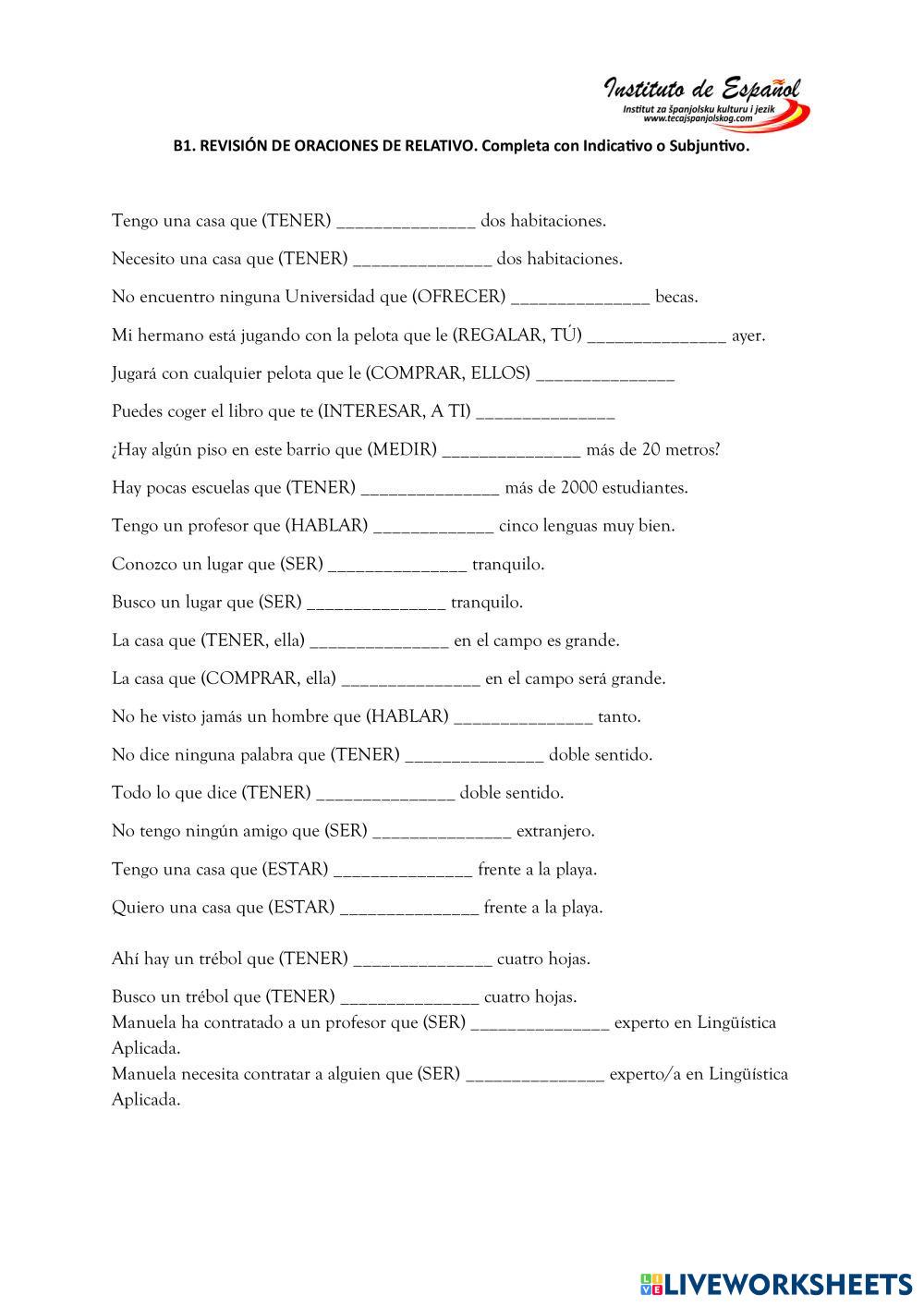 Instituto de Español
Institut za španjolsku kulturu i jezik
www.tecajspanjolskog.com

B1. REVISIÓN DE ORACIONES DE RELATIVO. Completa con Indicativo o Subjuntivo.

Tengo una casa que (TENER) _______________ dos habitaciones.

Necesito una casa que (TENER) _______________ dos habitaciones.

No encuentro ninguna Universidad que (OFRECER) _______________ becas.

Mi hermano está jugando con la pelota que le (REGALAR, TÚ) _______________ ayer.

Jugará con cualquier pelota que le (COMPRAR, ELLOS) _______________

Puedes coger el libro que te (INTERESAR, A TI) _______________

¿Hay algún piso en este barrio que (MEDIR) _______________ más de 20 metros?

Hay pocas escuelas que (TENER) _______________ más de 2000 estudiantes.

Tengo un profesor que (HABLAR) _____________ cinco lenguas muy bien.

Conozco un lugar que (SER) _______________ tranquilo.

Busco un lugar que (SER) _______________ tranquilo.

La casa que (TENER, ella) _______________ en el campo es grande.

La casa que (COMPRAR, ella) _______________ en el campo será grande.

No he visto jamás un hombre que (HABLAR) _______________ tanto.

No dice ninguna palabra que (TENER) _______________ doble sentido.

Todo lo que dice (TENER) _______________ doble sentido.

No tengo ningún amigo que (SER) _______________ extranjero.

Tengo una casa que (ESTAR) _______________ frente a la playa.

Quiero una casa que (ESTAR) _______________ frente a la playa.

Ahí hay un trébol que (TENER) _______________ cuatro hojas.

Busco un trébol que (TENER) _______________ cuatro hojas.
Manuela ha contratado a un profesor que (SER) _______________ experto en Lingüística Aplicada.
Manuela necesita contratar a alguien que (SER) _______________ experto/a en Lingüística Aplicada.

LIVEWORKSHEETS